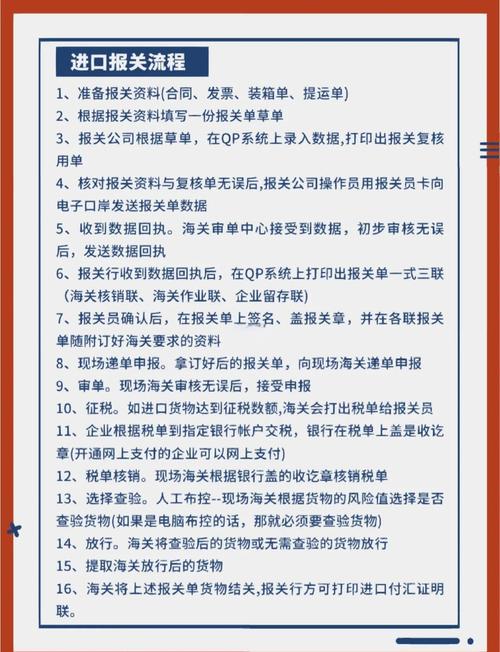 进口报关流程

1、准备报关资料(合同、发票、装箱单、提运单)

2、根据报关资料填写一份报关单草单

3、报关公司根据草单，在QP系统上录入数据,打印出报关复核用单

4、核对报关资料与复核单无误后,报关公司操作员用报关员卡向电子口岸发送报关单数据

5、收到数据回执。海关审单中心接受到数据，初步审核无误后，发送数据回执

6、报关行收到数据回执后，在QP系统上打印出报关单一式三联（海关核销联、海关作业联、企业留存联)

7、报关员确认后，在报关单上签名、盖报关章，并在各联报关单随附订好海关要求的资料

8、现场递单申报。拿订好后的报关单，向现场海关递单申报

9、审单。现场海关审核无误后，接受申报

10、征税。如进口货物达到征税数额,海关会打出税单给报关员

11、企业根据税单到指定银行帐户交税，银行在税单上盖是收讫章(开通网上支付的企业可以网上支付)

12、税单核销。现场海关根据银行盖的收讫章核销税单

13、选择查验。人工布控--现场海关根据货物的风险值选择是否查验货物(如果是电脑布控的话，那就必须要查验货物)

14、放行。海关将查验后的货物或无需查验的货物放行

15、提取海关放行后的货物

16、海关将上述报关单货物结关,报关行方可打印进口付汇证明联。